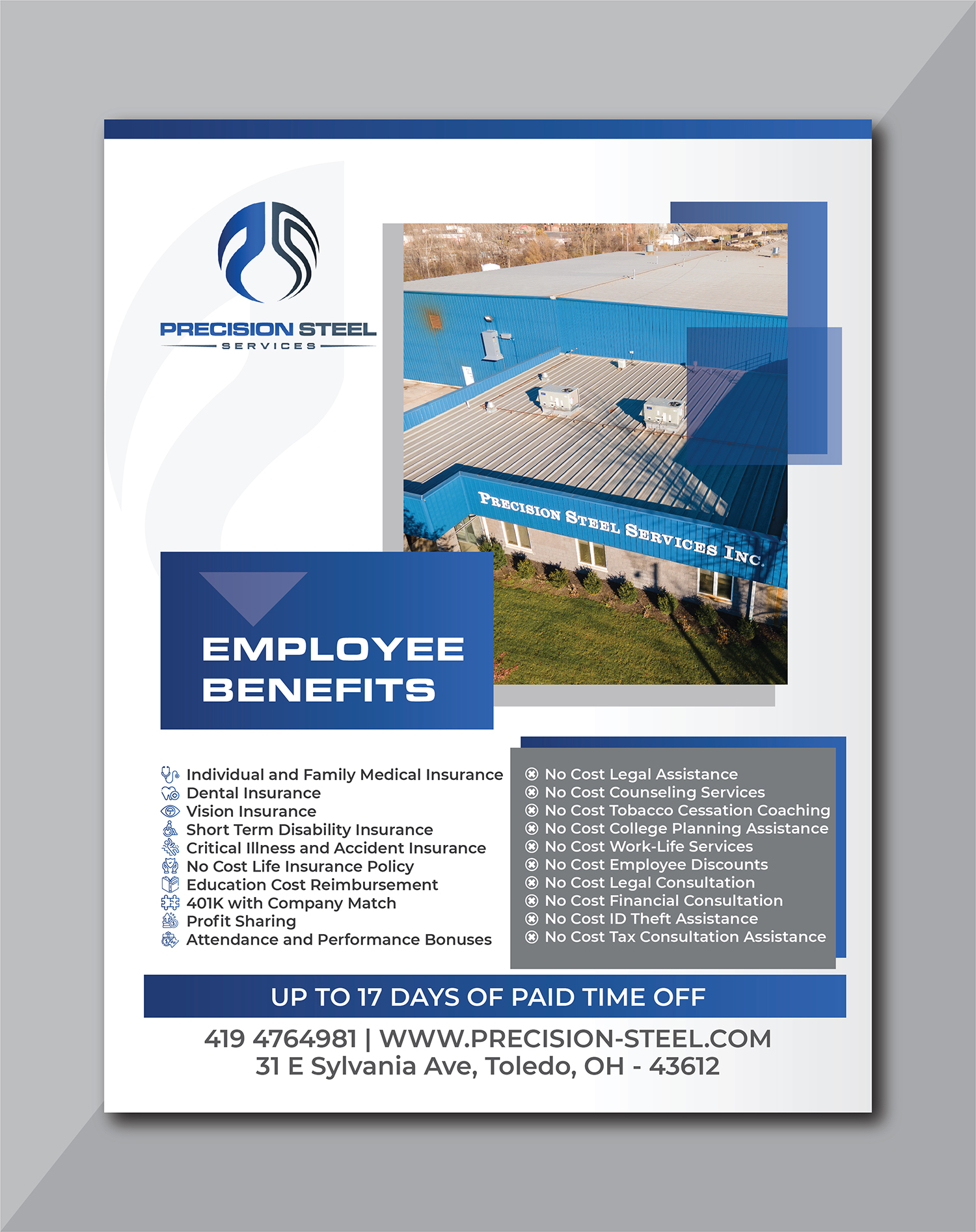 PRECISION STEEL
SERVICES

PRECISION STEEL SERVICES INC.

EMPLOYEE BENEFITS

Individual and Family Medical Insurance
Dental Insurance
Vision Insurance
Short Term Disability Insurance
Critical Illness and Accident Insurance
No Cost Life Insurance Policy
Education Cost Reimbursement
401K with Company Match
Profit Sharing
Attendance and Performance Bonuses

No Cost Legal Assistance
No Cost Counseling Services
No Cost Tobacco Cessation Coaching
No Cost College Planning Assistance
No Cost Work-Life Services
No Cost Employee Discounts
No Cost Legal Consultation
No Cost Financial Consultation
No Cost ID Theft Assistance
No Cost Tax Consultation Assistance

UP TO 17 DAYS OF PAID TIME OFF

419 4764981 | WWW.PRECISION-STEEL.COM
31 E Sylvania Ave, Toledo, OH - 43612